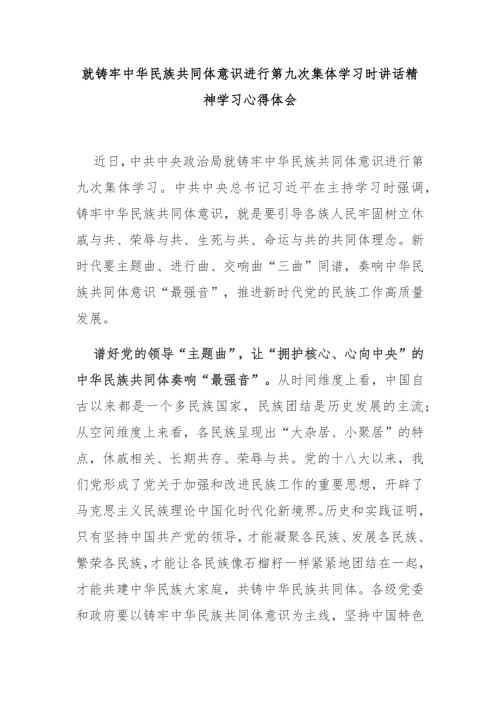 就铸牢中华民族共同体意识进行第九次集体学习时讲话精神学习心得体会

近日，中共中央政治局就铸牢中华民族共同体意识进行第九次集体学习。中共中央总书记习近平在主持学习时强调，铸牢中华民族共同体意识，就是要引导各族人民牢固树立休戚与共、荣辱与共、生死与共、命运与共的共同体理念。新时代要主题曲、进行曲、交响曲“三曲”同谱，奏响中华民族共同体意识“最强音”，推进新时代党的民族工作高质量发展。

谱好党的领导“主题曲”，让“拥护核心、心向中央”的中华民族共同体奏响“最强音”。从时间维度上看，中国自古以来都是一个多民族国家，民族团结是历史发展的主流；从空间维度上来看，各民族呈现出“大杂居、小聚居”的特点，休戚相关、长期共存、荣辱与共。党的十八大以来，我们党形成了党关于加强和改进民族工作的重要思想，开辟了马克思主义民族理论中国化时代化新境界。历史和实践证明，只有坚持中国共产党的领导，才能凝聚各民族、发展各民族、繁荣各民族，才能让各民族像石榴籽一样紧紧地团结在一起，才能共建中华民族大家庭，共铸中华民族共同体。各级党委和政府要以铸牢中华民族共同体意识为主线，坚持中国特色